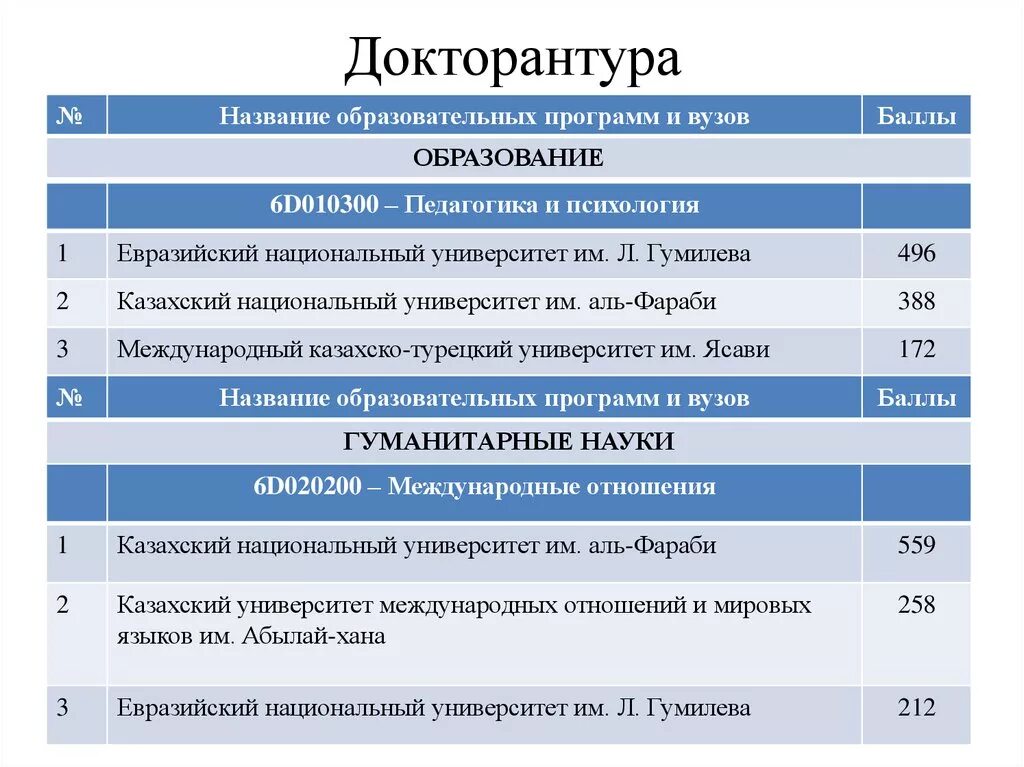 Докторантура

| № | Название образовательных программ и вузов | Баллы |
|---|---|---|
| | ОБРАЗОВАНИЕ | |
| | 6D010300 – Педагогика и психология | |
| 1 | Евразийский национальный университет им. Л. Гумилева | 496 |
| 2 | Казахский национальный университет им. аль-Фараби | 388 |
| 3 | Международный казахско-турецкий университет им. Ясави | 172 |
| № | Название образовательных программ и вузов | Баллы |
| | ГУМАНИТАРНЫЕ НАУКИ | |
| | 6D020200 – Международные отношения | |
| 1 | Казахский национальный университет им. аль-Фараби | 559 |
| 2 | Казахский университет международных отношений и мировых языков им. Абылай-хана | 258 |
| 3 | Евразийский национальный университет им. Л. Гумилева | 212 |